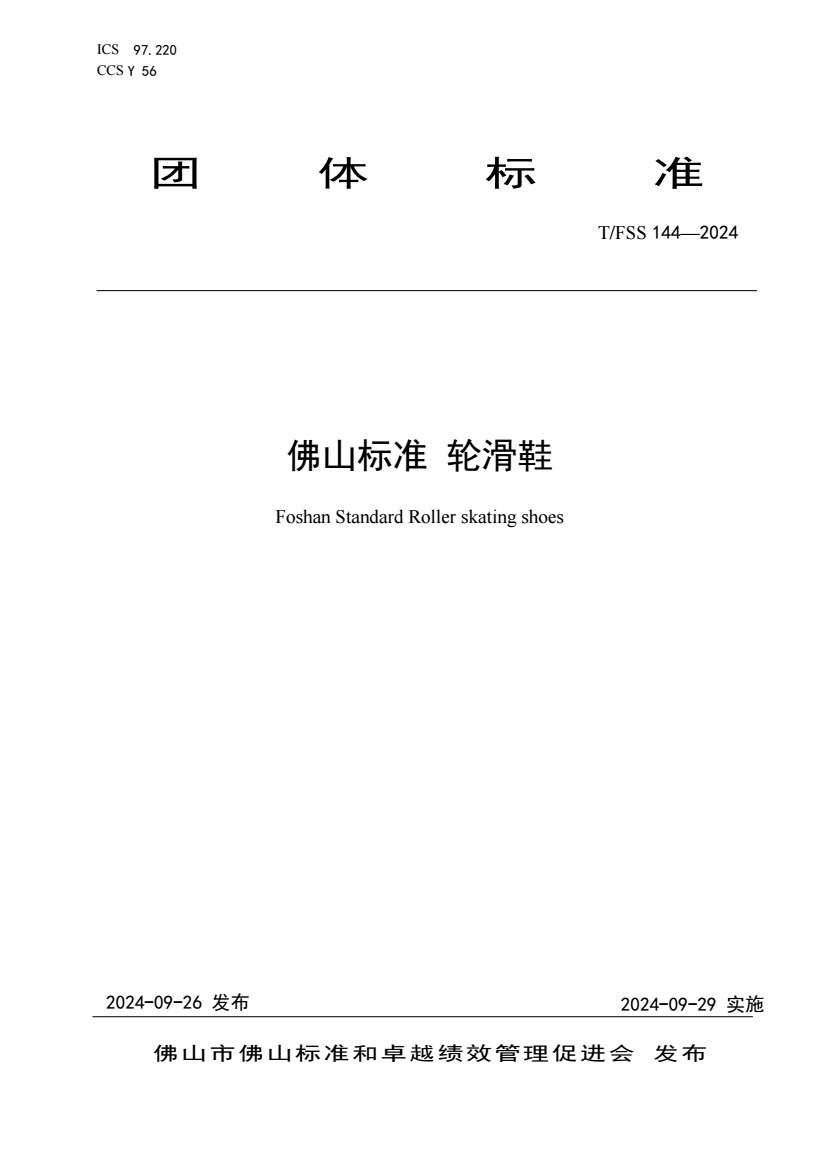 ICS 97.220
CCS Y 56

团 体 标 准

T/FSS 144—2024

佛山标准 轮滑鞋

Foshan Standard Roller skating shoes

2024-09-26 发布

2024-09-29 实施

佛山市佛山标准和卓越绩效管理促进会 发布